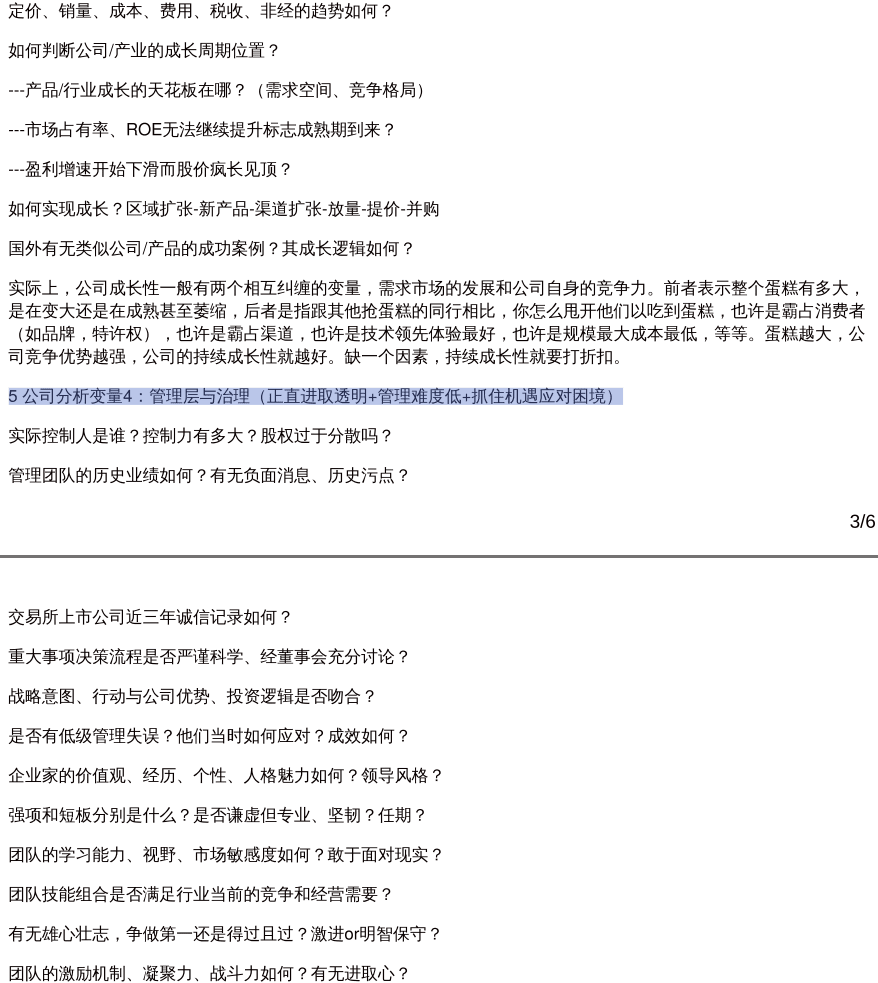 定价、销量、成本、费用、税收、非经的趋势如何？

如何判断公司/产业的成长周期位置？

---产品/行业成长的天花板在哪？（需求空间、竞争格局）

---市场占有率、ROE无法继续提升标志成熟期到来？

---盈利增速开始下滑而股价疯长见顶？

如何实现成长？区域扩张-新产品-渠道扩张-放量-提价-并购

国外有无类似公司/产品的成功案例？其成长逻辑如何？

实际上，公司成长性一般有两个相互纠缠的变量，需求市场的发展和公司自身的竞争力。前者表示整个蛋糕有多大，是在变大还是在成熟甚至萎缩，后者是指跟其他抢蛋糕的同行相比，你怎么甩开他们以吃到蛋糕，也许是霸占消费者（如品牌，特许权），也许是霸占渠道，也许是技术领先体验最好，也许是规模最大成本最低，等等。蛋糕越大，公司竞争优势越强，公司的持续成长性就越好。缺一个因素，持续成长性就要打折扣。

5 公司分析变量4：管理层与治理（正直进取透明+管理难度低+抓住机遇应对困境）

实际控制人是谁？控制力有多大？股权过于分散吗？

管理团队的历史业绩如何？有无负面消息、历史污点？

3/6

交易所上市公司近三年诚信记录如何？

重大事项决策流程是否严谨科学、经董事会充分讨论？

战略意图、行动与公司优势、投资逻辑是否吻合？

是否有低级管理失误？他们当时如何应对？成效如何？

企业家的价值观、经历、个性、人格魅力如何？领导风格？

强项和短板分别是什么？是否谦虚但专业、坚韧？任期？

团队的学习能力、视野、市场敏感度如何？敢于面对现实？

团队技能组合是否满足行业当前的竞争和经营需要？

有无雄心壮志，争做第一还是得过且过？激进or明智保守？

团队的激励机制、凝聚力、战斗力如何？有无进取心？